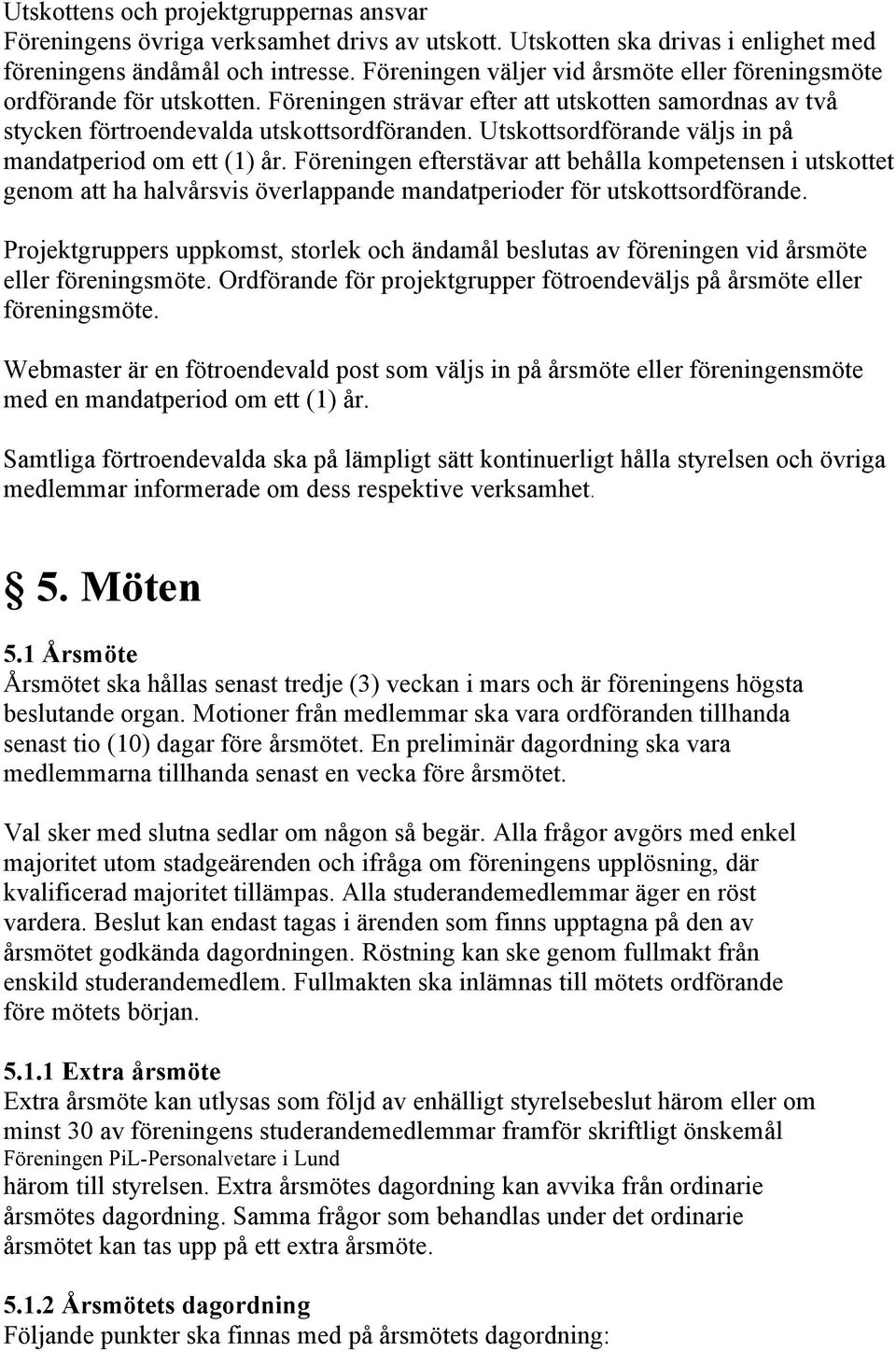 Utskottens och projektgruppernas ansvar
Föreningens övriga verksamhet drivs av utskott. Utskotten ska drivas i enlighet med föreningens ändåmål och intresse. Föreningen väljer vid årsmöte eller föreningsmöte ordförande för utskotten. Föreningen strävar efter att utskotten samordnas av två stycken förtroendevalda utskottsordföranden. Utskottsordförande väljs in på mandatperiod om ett (1) år. Föreningen efterstävar att behålla kompetensen i utskottet genom att ha halvårsvis överlappande mandatperioder för utskottsordförande.

Projektgruppers uppkomst, storlek och ändamål beslutas av föreningen vid årsmöte eller föreningsmöte. Ordförande för projektgrupper fötroendeväljs på årsmöte eller föreningsmöte.

Webmaster är en fötroendevald post som väljs in på årsmöte eller föreningensmöte med en mandatperiod om ett (1) år.

Samtliga förtroendevalda ska på lämpligt sätt kontinuerligt hålla styrelsen och övriga medlemmar informerade om dess respektive verksamhet.

§ 5. Möten

5.1 Årsmöte
Årsmötet ska hållas senast tredje (3) veckan i mars och är föreningens högsta beslutande organ. Motioner från medlemmar ska vara ordföranden tillhanda senast tio (10) dagar före årsmötet. En preliminär dagordning ska vara medlemmarna tillhanda senast en vecka före årsmötet.

Val sker med slutna sedlar om någon så begär. Alla frågor avgörs med enkel majoritet utom stadgeärenden och ifråga om föreningens upplösning, där kvalificerad majoritet tillämpas. Alla studerandemedlemmar äger en röst vardera. Beslut kan endast tagas i ärenden som finns upptagna på den av årsmötet godkända dagordningen. Röstning kan ske genom fullmakt från enskild studerandemedlem. Fullmakten ska inlämnas till mötets ordförande före mötets början.

5.1.1 Extra årsmöte
Extra årsmöte kan utlysas som följd av enhälligt styrelsebeslut härom eller om minst 30 av föreningens studerandemedlemmar framför skriftligt önskemål
Föreningen PiL-Personalvetare i Lund
härom till styrelsen. Extra årsmötes dagordning kan avvika från ordinarie årsmötes dagordning. Samma frågor som behandlas under det ordinarie årsmötet kan tas upp på ett extra årsmöte.

5.1.2 Årsmötets dagordning
Följande punkter ska finnas med på årsmötets dagordning: